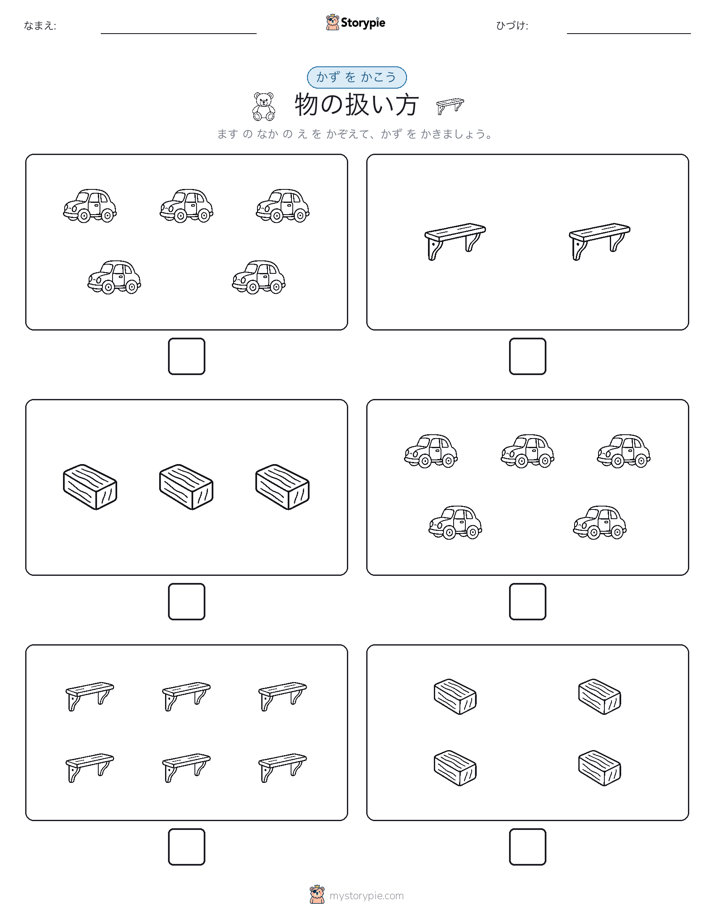 なまえ:

Storypie

ひづけ:

かず を かこう

物の扱い方

ます の なか の え を かぞえて、かず を かきましょう。

mystorypie.com